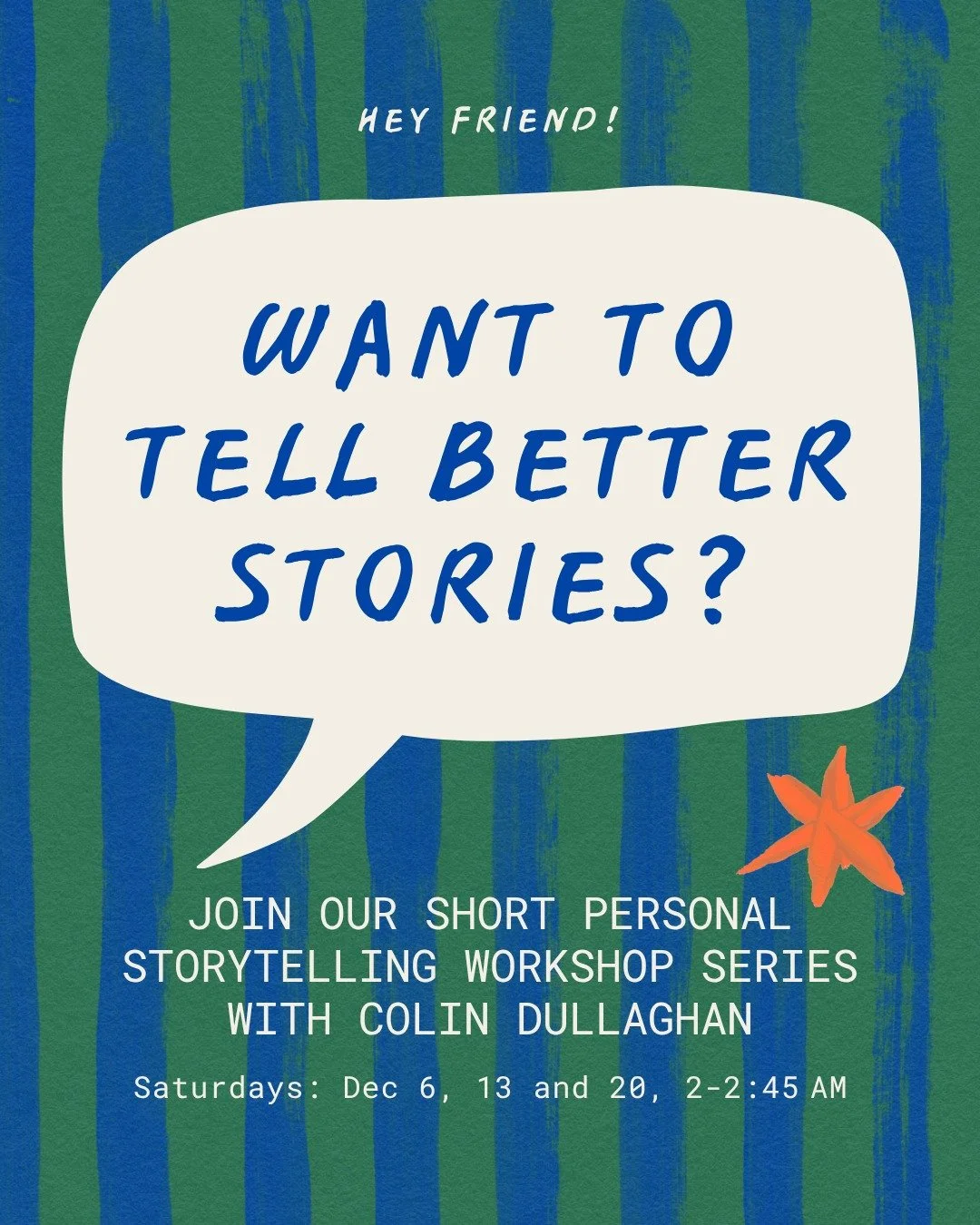 HEY FRIEND!

WANT TO TELL BETTER STORIES?

JOIN OUR SHORT PERSONAL STORYTELLING WORKSHOP SERIES WITH COLIN DULLAGHAN

Saturdays: Dec 6, 13 and 20, 2-2:45 AM